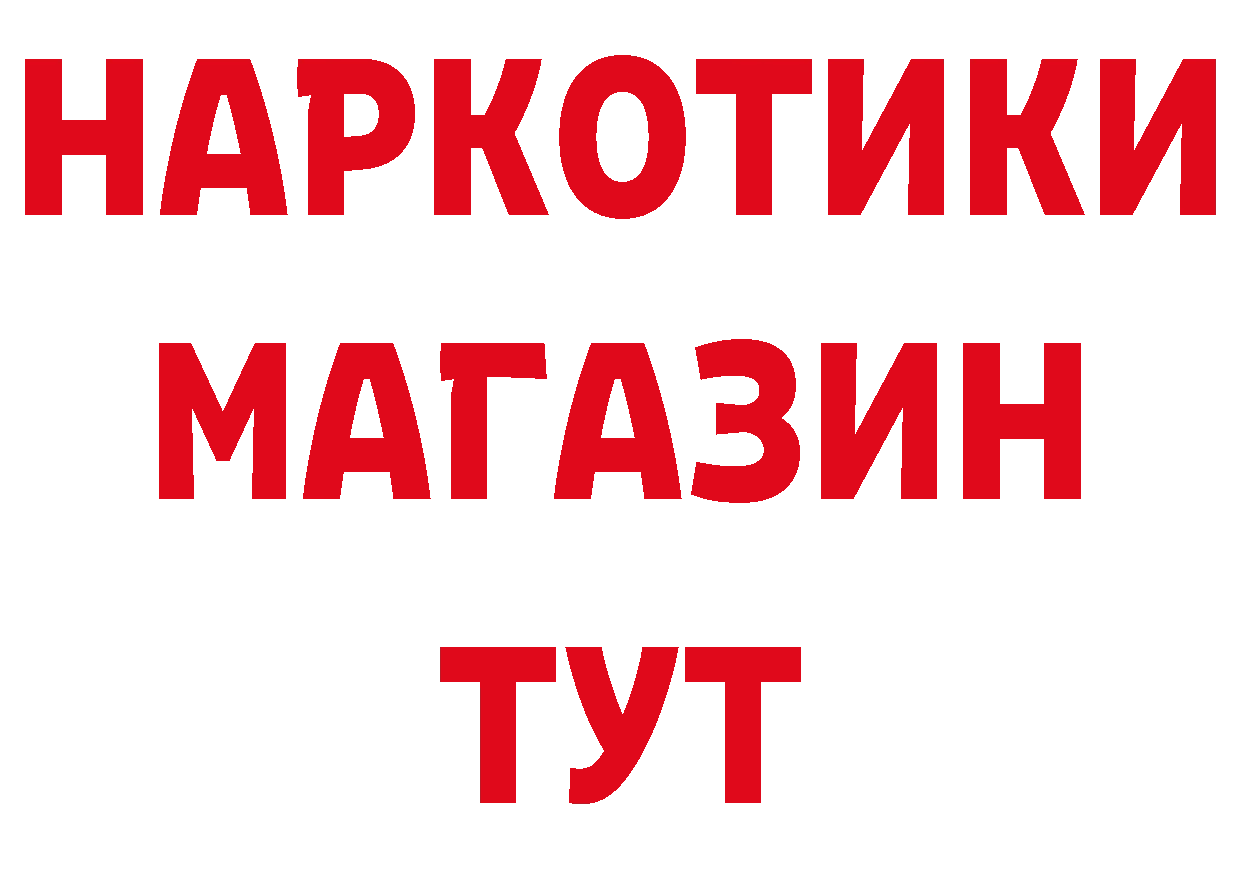 НАРКОТИКИ
МАГАЗИН
ТУТ